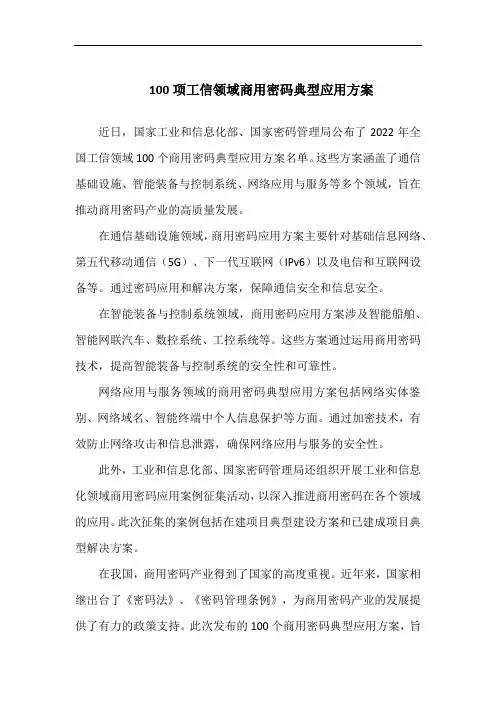 100 项工信领域商用密码典型应用方案

近日，国家工业和信息化部、国家密码管理局公布了 2022 年全国工信领域 100 个商用密码典型应用方案名单。这些方案涵盖了通信基础设施、智能装备与控制系统、网络应用与服务等多个领域，旨在推动商用密码产业的高质量发展。

在通信基础设施领域，商用密码应用方案主要针对基础信息网络、第五代移动通信（5G）、下一代互联网（IPv6）以及电信和互联网设备等。通过密码应用和解决方案，保障通信安全和信息安全。

在智能装备与控制系统领域，商用密码应用方案涉及智能船舶、智能网联汽车、数控系统、工控系统等。这些方案通过运用商用密码技术，提高智能装备与控制系统的安全性和可靠性。

网络应用与服务领域的商用密码典型应用方案包括网络实体鉴别、网络域名、智能终端中个人信息保护等方面。通过加密技术，有效防止网络攻击和信息泄露，确保网络应用与服务的安全性。

此外，工业和信息化部、国家密码管理局还组织开展工业和信息化领域商用密码应用案例征集活动，以深入推进商用密码在各个领域的应用。此次征集的案例包括在建项目典型建设方案和已建成项目典型解决方案。

在我国，商用密码产业得到了国家的高度重视。近年来，国家相继出台了《密码法》、《密码管理条例》，为商用密码产业的发展提供了有力的政策支持。此次发布的 100 个商用密码典型应用方案，旨